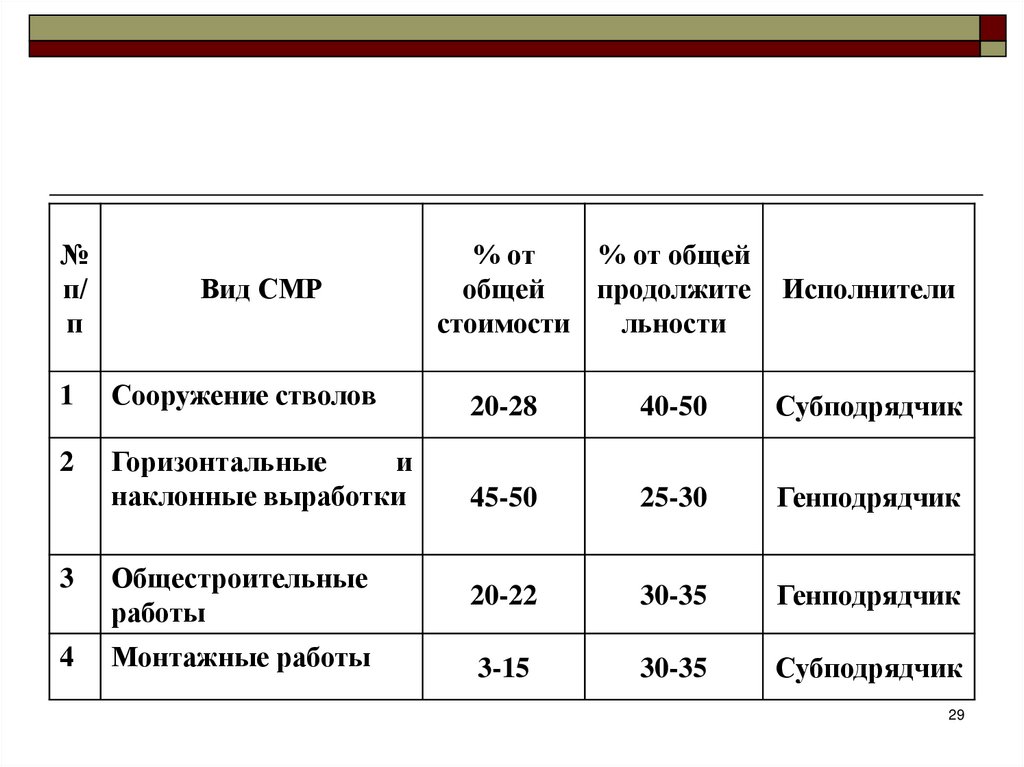 | № п/п | Вид СМР | % от общей стоимости | % от общей продолжительности | Исполнители |
|---|---|---|---|---|
| 1 | Сооружение стволов | 20-28 | 40-50 | Субподрядчик |
| 2 | Горизонтальные и наклонные выработки | 45-50 | 25-30 | Генподрядчик |
| 3 | Общестроительные работы | 20-22 | 30-35 | Генподрядчик |
| 4 | Монтажные работы | 3-15 | 30-35 | Субподрядчик |

29